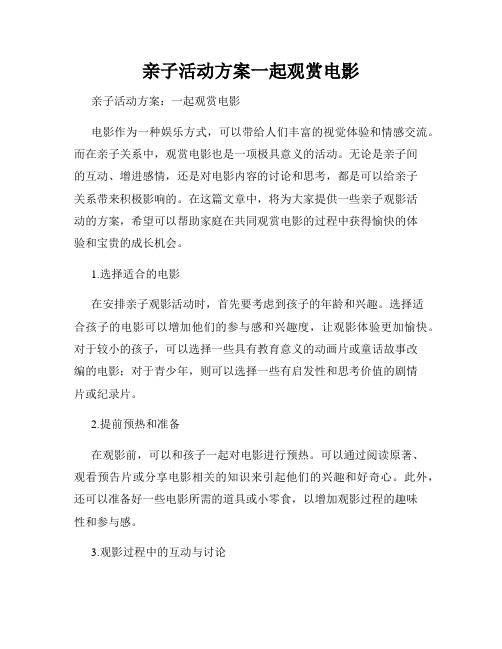 亲子活动方案一起观赏电影

亲子活动方案：一起观赏电影

电影作为一种娱乐方式，可以带给人们丰富的视觉体验和情感交流。而在亲子关系中，观赏电影也是一项极具意义的活动。无论是亲子间的互动、增进感情，还是对电影内容的讨论和思考，都是可以给亲子关系带来积极影响的。在这篇文章中，将为大家提供一些亲子观影活动的方案，希望可以帮助家庭在共同观赏电影的过程中获得愉快的体验和宝贵的成长机会。

1.选择适合的电影

在安排亲子观影活动时，首先要考虑到孩子的年龄和兴趣。选择适合孩子的电影可以增加他们的参与感和兴趣度，让观影体验更加愉快。对于较小的孩子，可以选择一些具有教育意义的动画片或童话故事改编的电影；对于青少年，则可以选择一些有启发性和思考价值的剧情片或纪录片。

2.提前预热和准备

在观影前，可以和孩子一起对电影进行预热。可以通过阅读原著、观看预告片或分享电影相关的知识来引起他们的兴趣和好奇心。此外，还可以准备好一些电影所需的道具或小零食，以增加观影过程的趣味性和参与感。

3.观影过程中的互动与讨论